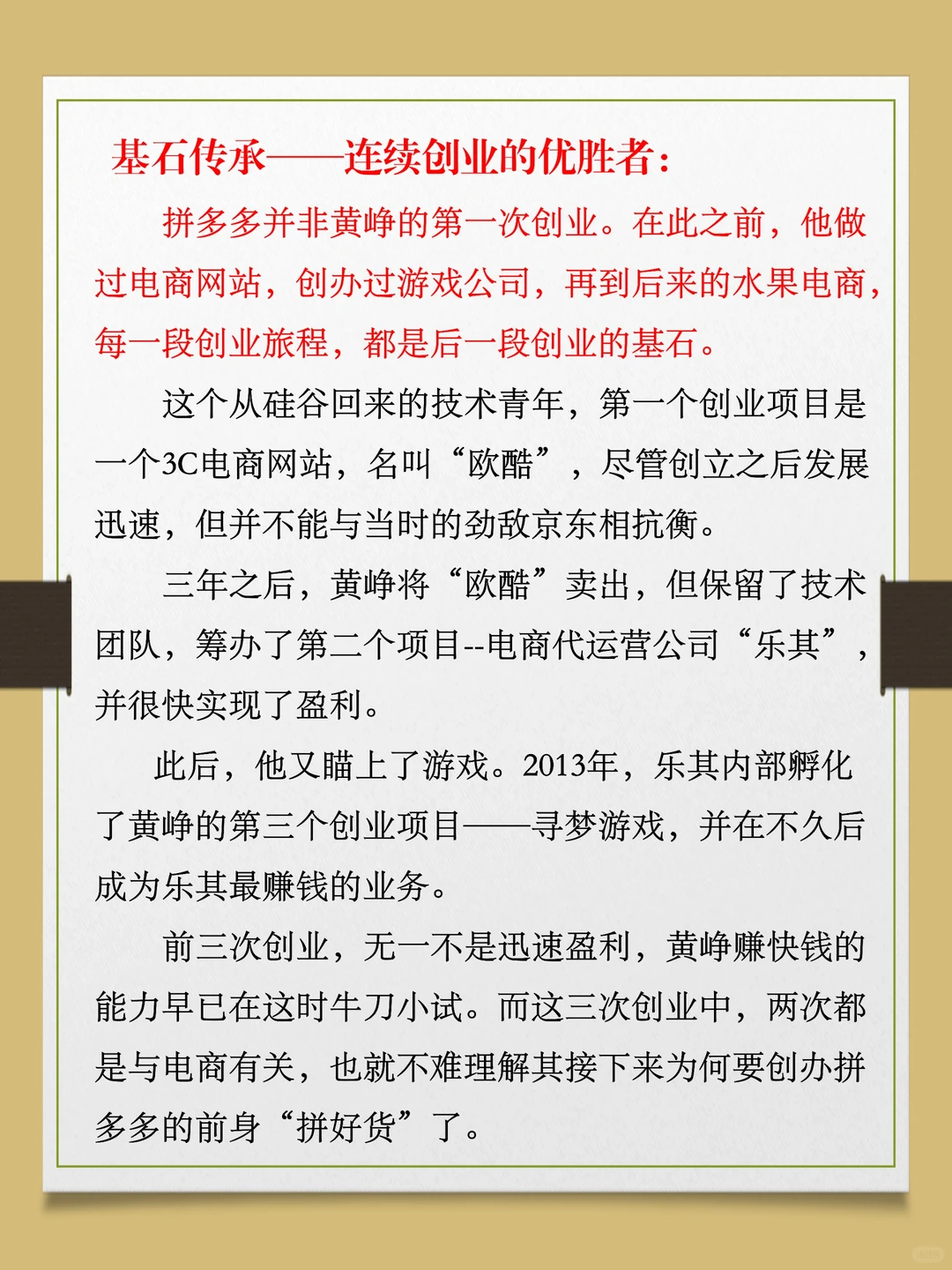 基石传承——连续创业的优胜者：

拼多多并非黄峥的第一次创业。在此之前，他做过电商网站，创办过游戏公司，再到后来的水果电商，每一段创业旅程，都是后一段创业的基石。

这个从硅谷回来的技术青年，第一个创业项目是一个3C电商网站，名叫“欧酷”，尽管创立之后发展迅速，但并不能与当时的劲敌京东相抗衡。

三年之后，黄峥将“欧酷”卖出，但保留了技术团队，筹办了第二个项目--电商代运营公司“乐其”，并很快实现了盈利。

此后，他又瞄上了游戏。2013年，乐其内部孵化了黄峥的第三个创业项目——寻梦游戏，并在不久后成为乐其最赚钱的业务。

前三次创业，无一不是迅速盈利，黄峥赚快钱的能力早已在这时牛刀小试。而这三次创业中，两次都是与电商有关，也就不难理解其接下来为何要创办拼多多的前身“拼好货”了。